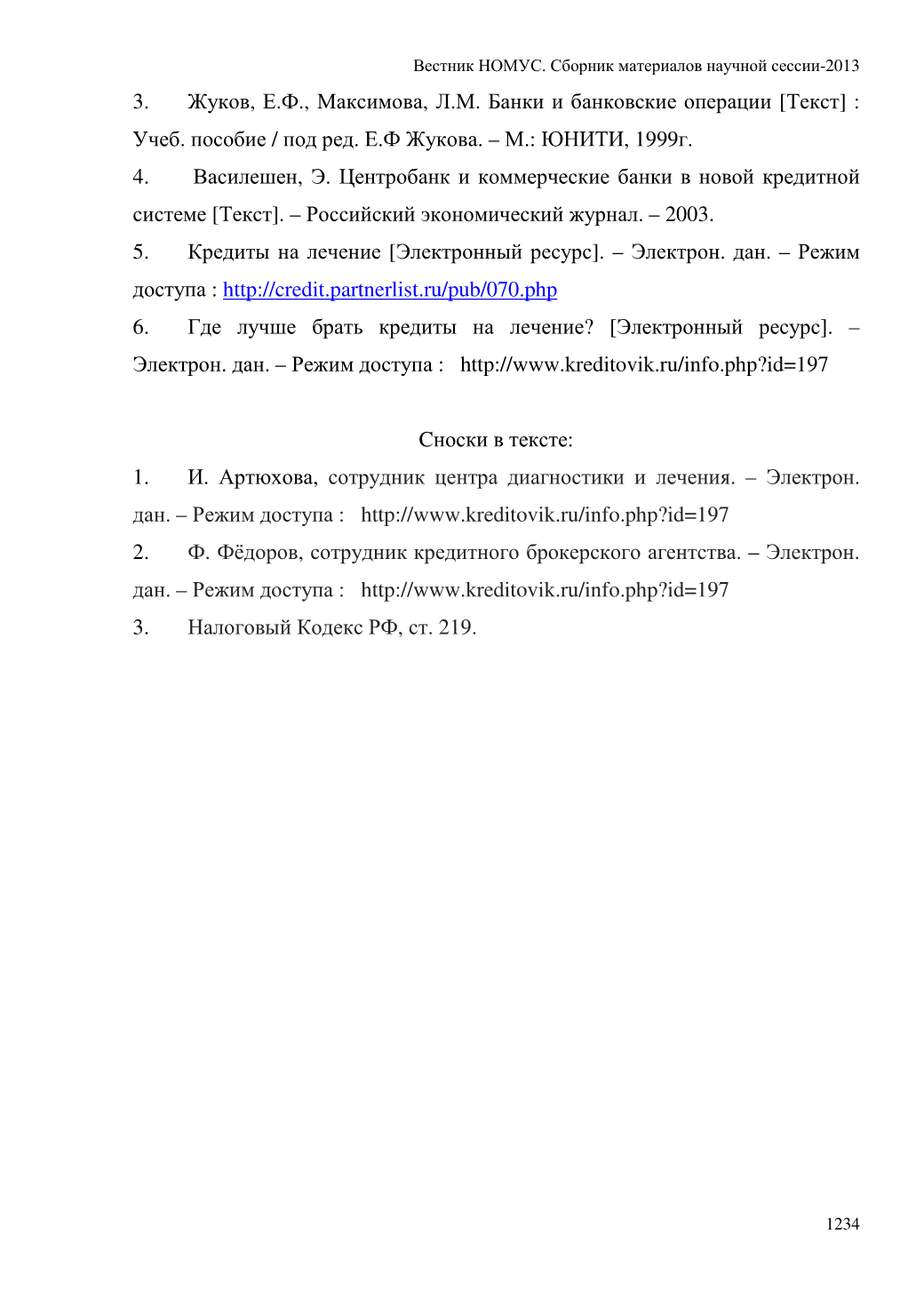 Вестник НОМУС. Сборник материалов научной сессии-2013

3. Жуков, Е.Ф., Максимова, Л.М. Банки и банковские операции [Текст] : Учеб. пособие / под ред. Е.Ф Жукова. – М.: ЮНИТИ, 1999г.

4. Василешен, Э. Центробанк и коммерческие банки в новой кредитной системе [Текст]. – Российский экономический журнал. – 2003.

5. Кредиты на лечение [Электронный ресурс]. – Электрон. дан. – Режим доступа : http://credit.partnerlist.ru/pub/070.php

6. Где лучше брать кредиты на лечение? [Электронный ресурс]. – Электрон. дан. – Режим доступа : http://www.kreditovik.ru/info.php?id=197

Сноски в тексте:

1. И. Артюхова, сотрудник центра диагностики и лечения. – Электрон. дан. – Режим доступа : http://www.kreditovik.ru/info.php?id=197

2. Ф. Фёдоров, сотрудник кредитного брокерского агентства. – Электрон. дан. – Режим доступа : http://www.kreditovik.ru/info.php?id=197

3. Налоговый Кодекс РФ, ст. 219.

1234